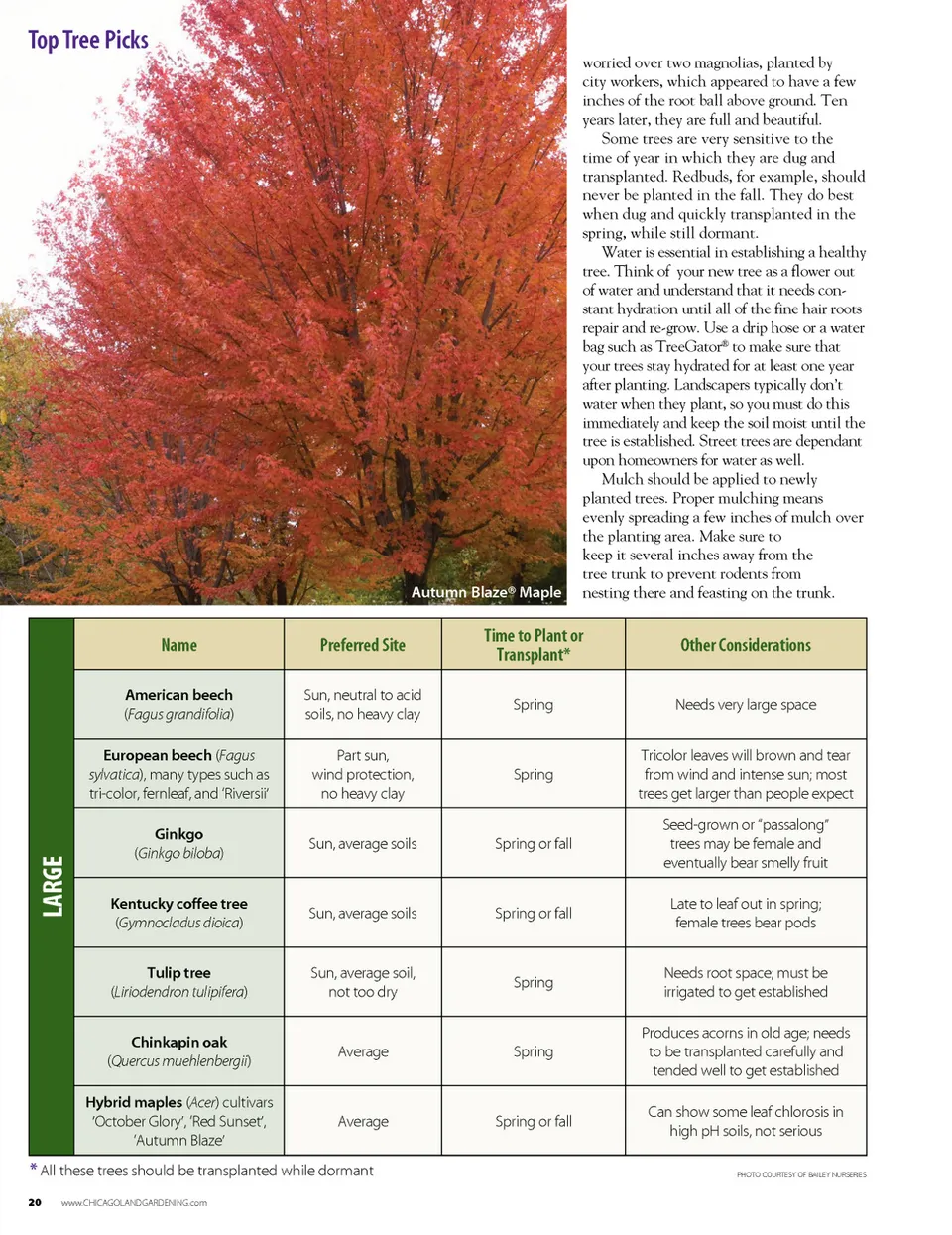 Top Tree Picks

Autumn Blaze® Maple

worried over two magnolias, planted by city workers, which appeared to have a few inches of the root ball above ground. Ten years later, they are full and beautiful.

Some trees are very sensitive to the time of year in which they are dug and transplanted. Redbuds, for example, should never be planted in the fall. They do best when dug and quickly transplanted in the spring, while still dormant.

Water is essential in establishing a healthy tree. Think of your new tree as a flower out of water and understand that it needs constant hydration until all of the fine hair roots repair and re-grow. Use a drip hose or a water bag such as TreeGator® to make sure that your trees stay hydrated for at least one year after planting. Landscapers typically don't water when they plant, so you must do this immediately and keep the soil moist until the tree is established. Street trees are dependant upon homeowners for water as well.

Mulch should be applied to newly planted trees. Proper mulching means evenly spreading a few inches of mulch over the planting area. Make sure to keep it several inches away from the tree trunk to prevent rodents from nesting there and feasting on the trunk.

LARGE

| Name | Preferred Site | Time to Plant or Transplant* | Other Considerations |
|---|---|---|---|
| American beech (Fagus grandifolia) | Sun, neutral to acid soils, no heavy clay | Spring | Needs very large space |
| European beech (Fagus sylvatica), many types such as tri-color, fernleaf, and 'Riversii' | Part sun, wind protection, no heavy clay | Spring | Tricolor leaves will brown and tear from wind and intense sun; most trees get larger than people expect |
| Ginkgo (Ginkgo biloba) | Sun, average soils | Spring or fall | Seed-grown or "passalong" trees may be female and eventually bear smelly fruit |
| Kentucky coffee tree (Gymnocladus dioica) | Sun, average soils | Spring or fall | Late to leaf out in spring; female trees bear pods |
| Tulip tree (Liriodendron tulipifera) | Sun, average soil, not too dry | Spring | Needs root space; must be irrigated to get established |
| Chinkapin oak (Quercus muehlenbergii) | Average | Spring | Produces acorns in old age; needs to be transplanted carefully and tended well to get established |
| Hybrid maples (Acer) cultivars 'October Glory', 'Red Sunset', 'Autumn Blaze' | Average | Spring or fall | Can show some leaf chlorosis in high pH soils, not serious |

* All these trees should be transplanted while dormant

PHOTO COURTESY OF BAILEY NURSERIES

20 www.CHICAGOLANDGARDENING.com